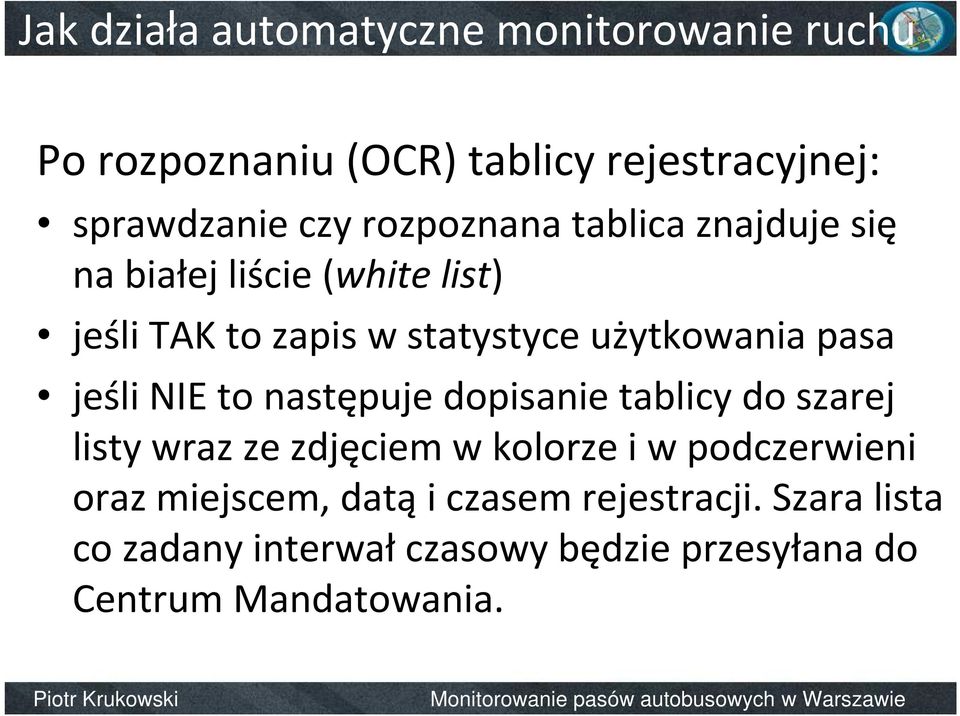 Jak działa automatyczne monitorowanie ruchu

Po rozpoznaniu (OCR) tablicy rejestracyjnej:
• sprawdzanie czy rozpoznana tablica znajduje się na białej liście (white list)
• jeśli TAK to zapis w statystyce użytkowania pasa
• jeśli NIE to następuje dopisanie tablicy do szarej listy wraz ze zdjęciem w kolorze i w podczerwieni oraz miejscem, datą i czasem rejestracji. Szara lista co zadany interwał czasowy będzie przesyłana do Centrum Mandatowania.

Piotr Krukowski
Monitorowanie pasów autobusowych w Warszawie